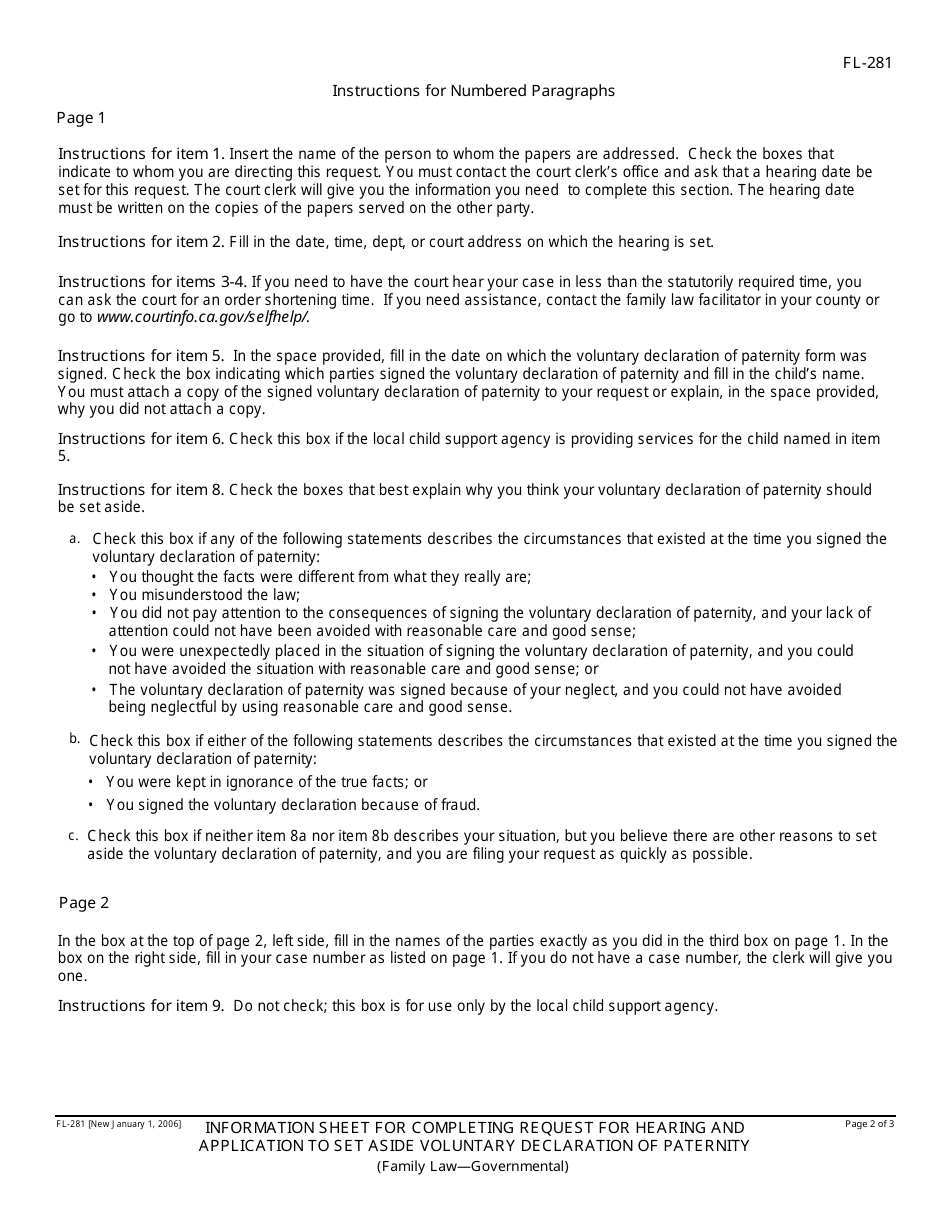 FL-281

Instructions for Numbered Paragraphs

Page 1

Instructions for item 1. Insert the name of the person to whom the papers are addressed. Check the boxes that indicate to whom you are directing this request. You must contact the court clerk's office and ask that a hearing date be set for this request. The court clerk will give you the information you need to complete this section. The hearing date must be written on the copies of the papers served on the other party.

Instructions for item 2. Fill in the date, time, dept, or court address on which the hearing is set.

Instructions for items 3-4. If you need to have the court hear your case in less than the statutorily required time, you can ask the court for an order shortening time. If you need assistance, contact the family law facilitator in your county or go to www.courtinfo.ca.gov/selfhelp/.

Instructions for item 5. In the space provided, fill in the date on which the voluntary declaration of paternity form was signed. Check the box indicating which parties signed the voluntary declaration of paternity and fill in the child's name. You must attach a copy of the signed voluntary declaration of paternity to your request or explain, in the space provided, why you did not attach a copy.

Instructions for item 6. Check this box if the local child support agency is providing services for the child named in item 5.

Instructions for item 8. Check the boxes that best explain why you think your voluntary declaration of paternity should be set aside.

a. Check this box if any of the following statements describes the circumstances that existed at the time you signed the voluntary declaration of paternity:
• You thought the facts were different from what they really are;
• You misunderstood the law;
• You did not pay attention to the consequences of signing the voluntary declaration of paternity, and your lack of attention could not have been avoided with reasonable care and good sense;
• You were unexpectedly placed in the situation of signing the voluntary declaration of paternity, and you could not have avoided the situation with reasonable care and good sense; or
• The voluntary declaration of paternity was signed because of your neglect, and you could not have avoided being neglectful by using reasonable care and good sense.

b. Check this box if either of the following statements describes the circumstances that existed at the time you signed the voluntary declaration of paternity:
• You were kept in ignorance of the true facts; or
• You signed the voluntary declaration because of fraud.

c. Check this box if neither item 8a nor item 8b describes your situation, but you believe there are other reasons to set aside the voluntary declaration of paternity, and you are filing your request as quickly as possible.

Page 2

In the box at the top of page 2, left side, fill in the names of the parties exactly as you did in the third box on page 1. In the box on the right side, fill in your case number as listed on page 1. If you do not have a case number, the clerk will give you one.

Instructions for item 9. Do not check; this box is for use only by the local child support agency.

FL-281 [New January 1, 2006]

INFORMATION SHEET FOR COMPLETING REQUEST FOR HEARING AND APPLICATION TO SET ASIDE VOLUNTARY DECLARATION OF PATERNITY
(Family Law—Governmental)

Page 2 of 3